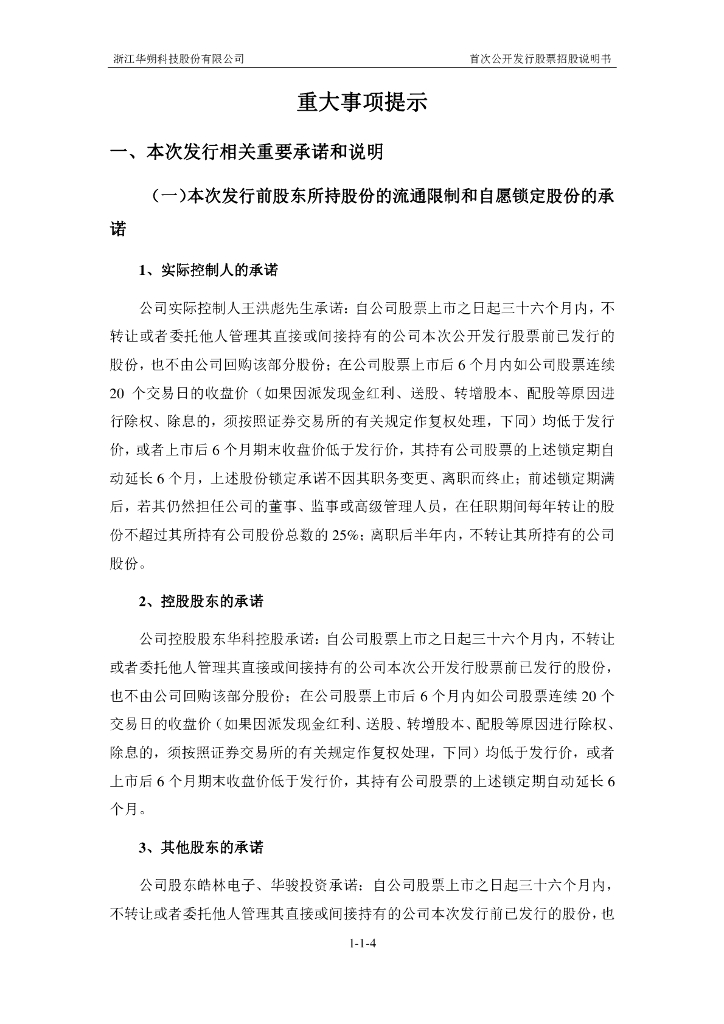 浙江华朔科技股份有限公司

首次公开发行股票招股说明书

重大事项提示

一、本次发行相关重要承诺和说明

（一）本次发行前股东所持股份的流通限制和自愿锁定股份的承诺

1、实际控制人的承诺

公司实际控制人王洪彪先生承诺：自公司股票上市之日起三十六个月内，不转让或者委托他人管理其直接或间接持有的公司本次公开发行股票前已发行的股份，也不由公司回购该部分股份；在公司股票上市后 6 个月内如公司股票连续 20 个交易日的收盘价（如果因派发现金红利、送股、转增股本、配股等原因进行除权、除息的，须按照证券交易所的有关规定作复权处理，下同）均低于发行价，或者上市后 6 个月期末收盘价低于发行价，其持有公司股票的上述锁定期自动延长 6 个月，上述股份锁定承诺不因其职务变更、离职而终止；前述锁定期满后，若其仍然担任公司的董事、监事或高级管理人员，在任职期间每年转让的股份不超过其所持有公司股份总数的 25%；离职后半年内，不转让其所持有的公司股份。

2、控股股东的承诺

公司控股股东华科控股承诺：自公司股票上市之日起三十六个月内，不转让或者委托他人管理其直接或间接持有的公司本次公开发行股票前已发行的股份，也不由公司回购该部分股份；在公司股票上市后 6 个月内如公司股票连续 20 个交易日的收盘价（如果因派发现金红利、送股、转增股本、配股等原因进行除权、除息的，须按照证券交易所的有关规定作复权处理，下同）均低于发行价，或者上市后 6 个月期末收盘价低于发行价，其持有公司股票的上述锁定期自动延长 6 个月。

3、其他股东的承诺

公司股东皓林电子、华骏投资承诺：自公司股票上市之日起三十六个月内，不转让或者委托他人管理其直接或间接持有的公司本次发行前已发行的股份，也

1-1-4